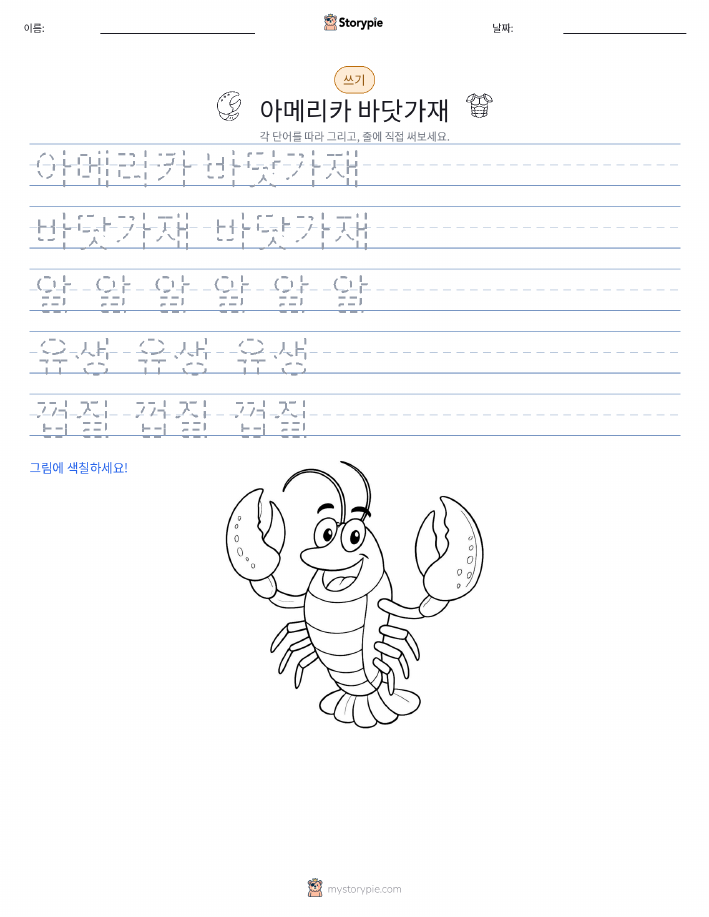 이름:

Storypie

날짜:

쓰기

아메리카 바닷가재

각 단어를 따라 그리고, 줄에 직접 써보세요.

아메리카 바닷가재

바닷가재 바닷가재

알 알 알 알 알 알

유생 유생 유생

껍질 껍질 껍질

그림에 색칠하세요!

mystorypie.com